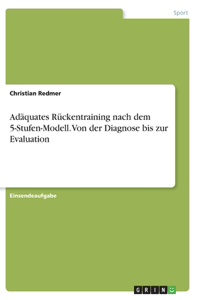 Sport

Christian Redmer

Adäquates Rückentraining nach dem 5-Stufen-Modell. Von der Diagnose bis zur Evaluation

Einsendeaufgabe

GRIN